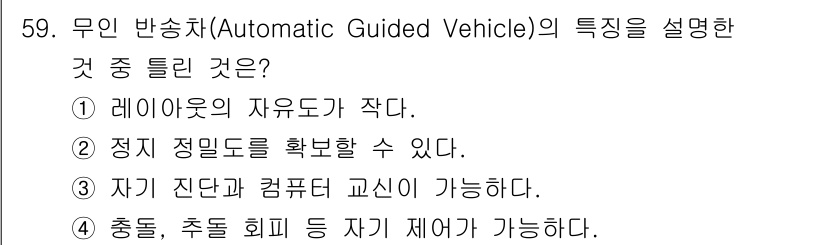 59. 무인 반송차(Automatic Guided Vehicle)의 특징을 설명한 것 중 틀린 것은?

① 레이아웃의 자유도가 작다.

② 정지 정밀도를 확보할 수 있다.

③ 자기 진단과 컴퓨터 교신이 가능하다.

④ 충돌, 추돌 회피 등 자기 제어가 가능하다.